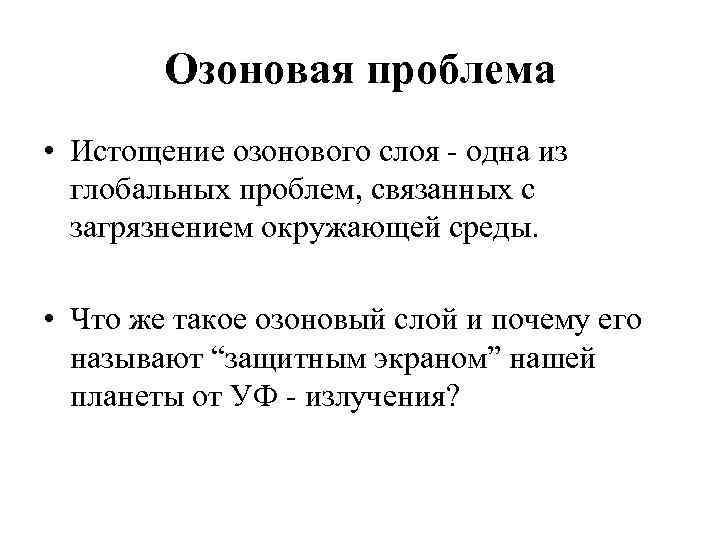 Озоновая проблема

• Истощение озонового слоя - одна из глобальных проблем, связанных с загрязнением окружающей среды.

• Что же такое озоновый слой и почему его называют “защитным экраном” нашей планеты от УФ - излучения?